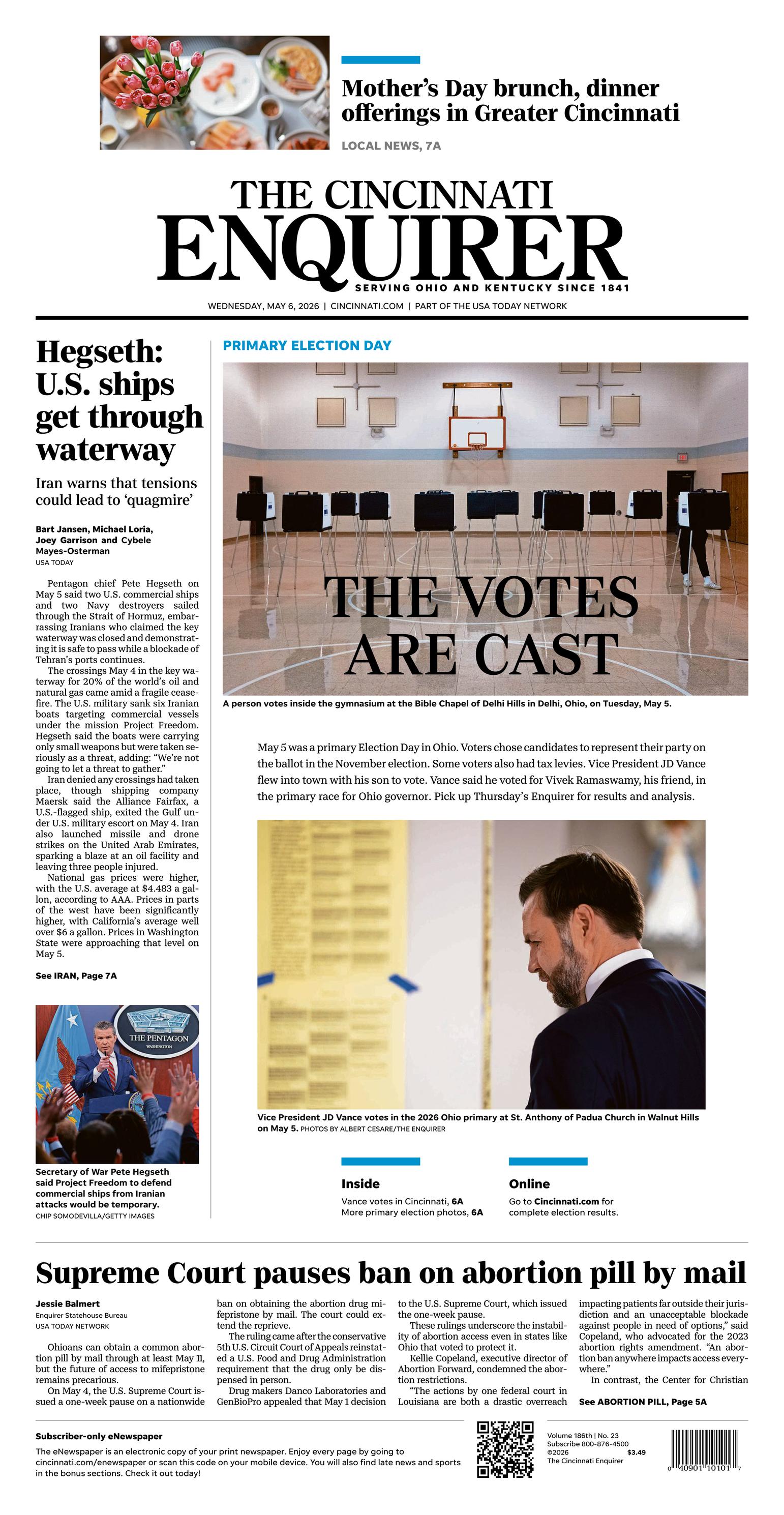 Mother's Day brunch, dinner offerings in Greater Cincinnati

LOCAL NEWS, 7A

THE CINCINNATI ENQUIRER

SERVING OHIO AND KENTUCKY SINCE 1841

WEDNESDAY, MAY 6, 2026 | CINCINNATI.COM | PART OF THE USA TODAY NETWORK

Hegseth: U.S. ships get through waterway

Iran warns that tensions could lead to 'quagmire'

Bart Jansen, Michael Loria, Joey Garrison and Cybele Mayes-Osterman
USA TODAY

Pentagon chief Pete Hegseth on May 5 said two U.S. commercial ships and two Navy destroyers sailed through the Strait of Hormuz, embarrassing Iranians who claimed the key waterway was closed and demonstrating it is safe to pass while a blockade of Tehran's ports continues.

The crossings May 4 in the key waterway for 20% of the world's oil and natural gas came amid a fragile ceasefire. The U.S. military sank six Iranian boats targeting commercial vessels under the mission Project Freedom. Hegseth said the boats were carrying only small weapons but were taken seriously as a threat, adding: "We're not going to let a threat to gather."

Iran denied any crossings had taken place, though shipping company Maersk said the Alliance Fairfax, a U.S.-flagged ship, exited the Gulf under U.S. military escort on May 4. Iran also launched missile and drone strikes on the United Arab Emirates, sparking a blaze at an oil facility and leaving three people injured.

National gas prices were higher, with the U.S. average at $4.483 a gallon, according to AAA. Prices in parts of the west have been significantly higher, with California's average well over $6 a gallon. Prices in Washington State were approaching that level on May 5.

See IRAN, Page 7A

THE PENTAGON
WASHINGTON

Secretary of War Pete Hegseth said Project Freedom to defend commercial ships from Iranian attacks would be temporary.
CHIP SOMODEVILLA/GETTY IMAGES

PRIMARY ELECTION DAY

THE VOTES ARE CAST

A person votes inside the gymnasium at the Bible Chapel of Delhi Hills in Delhi, Ohio, on Tuesday, May 5.

May 5 was a primary Election Day in Ohio. Voters chose candidates to represent their party on the ballot in the November election. Some voters also had tax levies. Vice President JD Vance flew into town with his son to vote. Vance said he voted for Vivek Ramaswamy, his friend, in the primary race for Ohio governor. Pick up Thursday's Enquirer for results and analysis.

Vice President JD Vance votes in the 2026 Ohio primary at St. Anthony of Padua Church in Walnut Hills on May 5. PHOTOS BY ALBERT CESARE/THE ENQUIRER

Inside
Vance votes in Cincinnati, 6A
More primary election photos, 6A

Online
Go to Cincinnati.com for complete election results.

Supreme Court pauses ban on abortion pill by mail

Jessie Balmert
Enquirer Statehouse Bureau
USA TODAY NETWORK

Ohioans can obtain a common abortion pill by mail through at least May 11, but the future of access to mifepristone remains precarious.

On May 4, the U.S. Supreme Court issued a one-week pause on a nationwide ban on obtaining the abortion drug mifepristone by mail. The court could extend the reprieve.

The ruling came after the conservative 5th U.S. Circuit Court of Appeals reinstated a U.S. Food and Drug Administration requirement that the drug only be dispensed in person.

Drug makers Danco Laboratories and GenBioPro appealed that May 1 decision to the U.S. Supreme Court, which issued the one-week pause.

These rulings underscore the instability of abortion access even in states like Ohio that voted to protect it.

Kellie Copeland, executive director of Abortion Forward, condemned the abortion restrictions.

"The actions by one federal court in Louisiana are both a drastic overreach impacting patients far outside their jurisdiction and an unacceptable blockade against people in need of options," said Copeland, who advocated for the 2023 abortion rights amendment. "An abortion ban anywhere impacts access everywhere."

In contrast, the Center for Christian

See ABORTION PILL, Page 5A

Subscriber-only eNewspaper
The eNewspaper is an electronic copy of your print newspaper. Enjoy every page by going to cincinnati.com/enewspaper or scan this code on your mobile device. You will also find late news and sports in the bonus sections. Check it out today!

Volume 186th | No. 23
Subscribe 800-876-4500
©2026
The Cincinnati Enquirer
$3.49

0 40901 10101 7